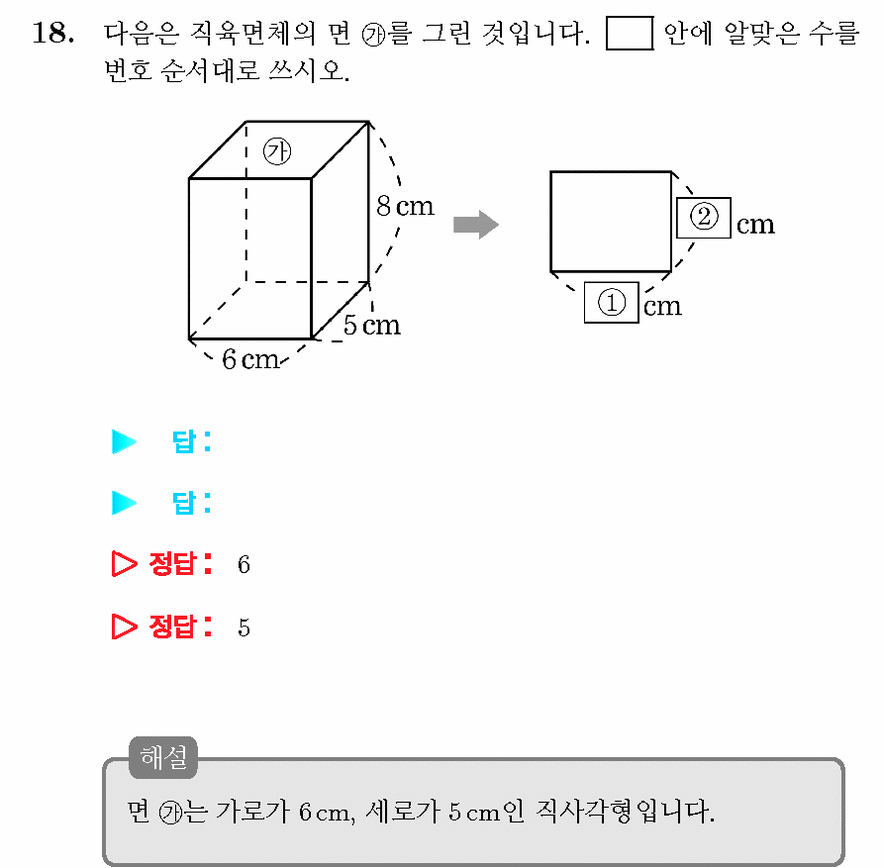 18. 다음은 직육면체의 면 ㉮를 그린 것입니다. ☐ 안에 알맞은 수를 번호 순서대로 쓰시오.

㉮
8 cm
5 cm
6 cm
② cm
① cm

▶ 답:

▶ 답:

▷ 정답: 6

▷ 정답: 5

해설
면 ㉮는 가로가 6 cm, 세로가 5 cm인 직사각형입니다.